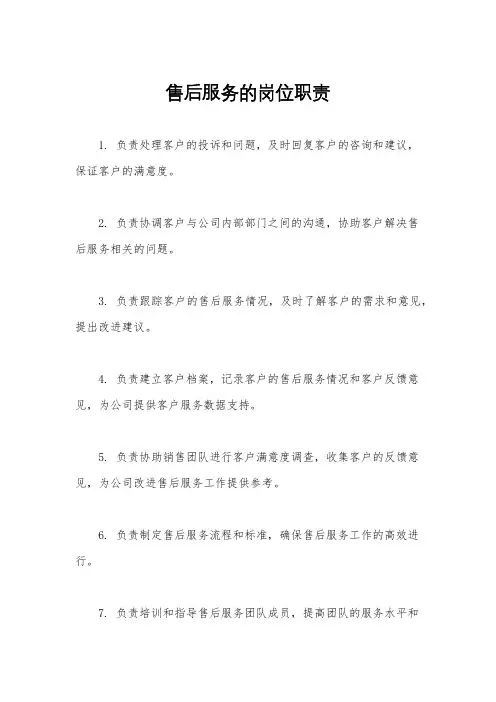 售后服务的岗位职责

1. 负责处理客户的投诉和问题，及时回复客户的咨询和建议，保证客户的满意度。

2. 负责协调客户与公司内部部门之间的沟通，协助客户解决售后服务相关的问题。

3. 负责跟踪客户的售后服务情况，及时了解客户的需求和意见，提出改进建议。

4. 负责建立客户档案，记录客户的售后服务情况和客户反馈意见，为公司提供客户服务数据支持。

5. 负责协助销售团队进行客户满意度调查，收集客户的反馈意见，为公司改进售后服务工作提供参考。

6. 负责制定售后服务流程和标准，确保售后服务工作的高效进行。

7. 负责培训和指导售后服务团队成员，提高团队的服务水平和